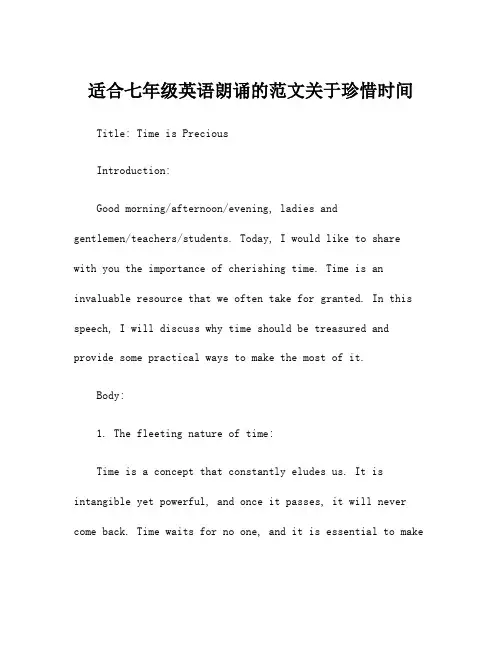 适合七年级英语朗诵的范文关于珍惜时间

Title: Time is Precious

Introduction:

Good morning/afternoon/evening, ladies and gentlemen/teachers/students. Today, I would like to share with you the importance of cherishing time. Time is an invaluable resource that we often take for granted. In this speech, I will discuss why time should be treasured and provide some practical ways to make the most of it.

Body:

1. The fleeting nature of time:

Time is a concept that constantly eludes us. It is intangible yet powerful, and once it passes, it will never come back. Time waits for no one, and it is essential to make